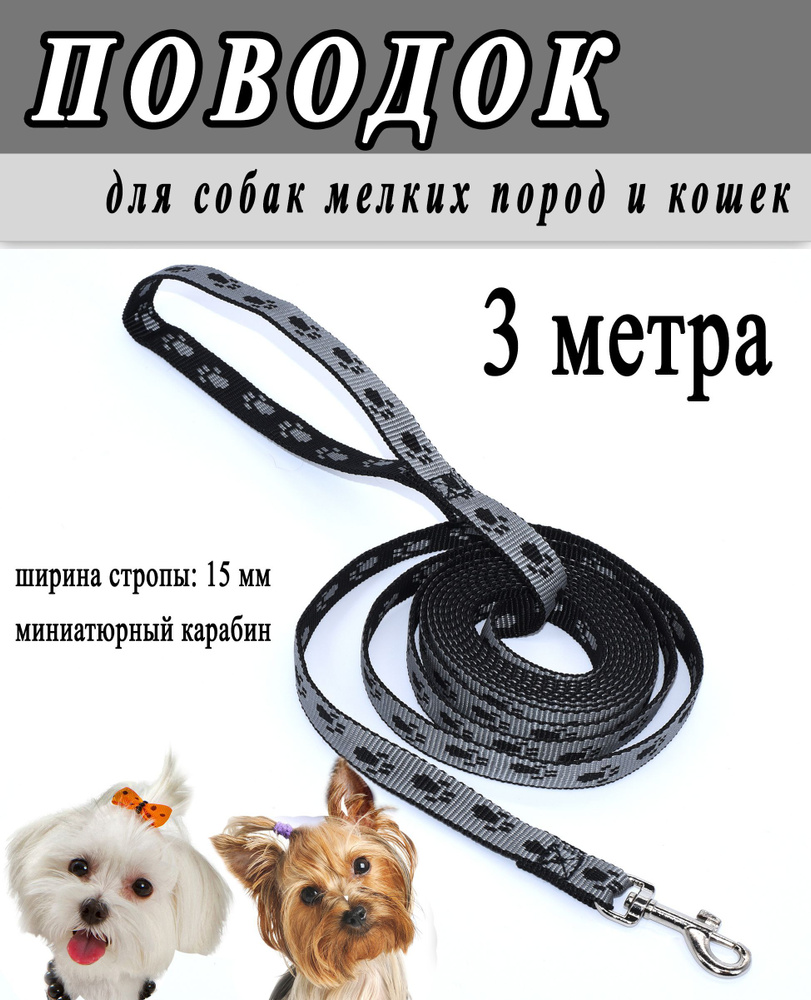 ПОВОДОК

для собак мелких пород и кошек

3 метра

ширина стропы: 15 мм

миниатюрный карабин